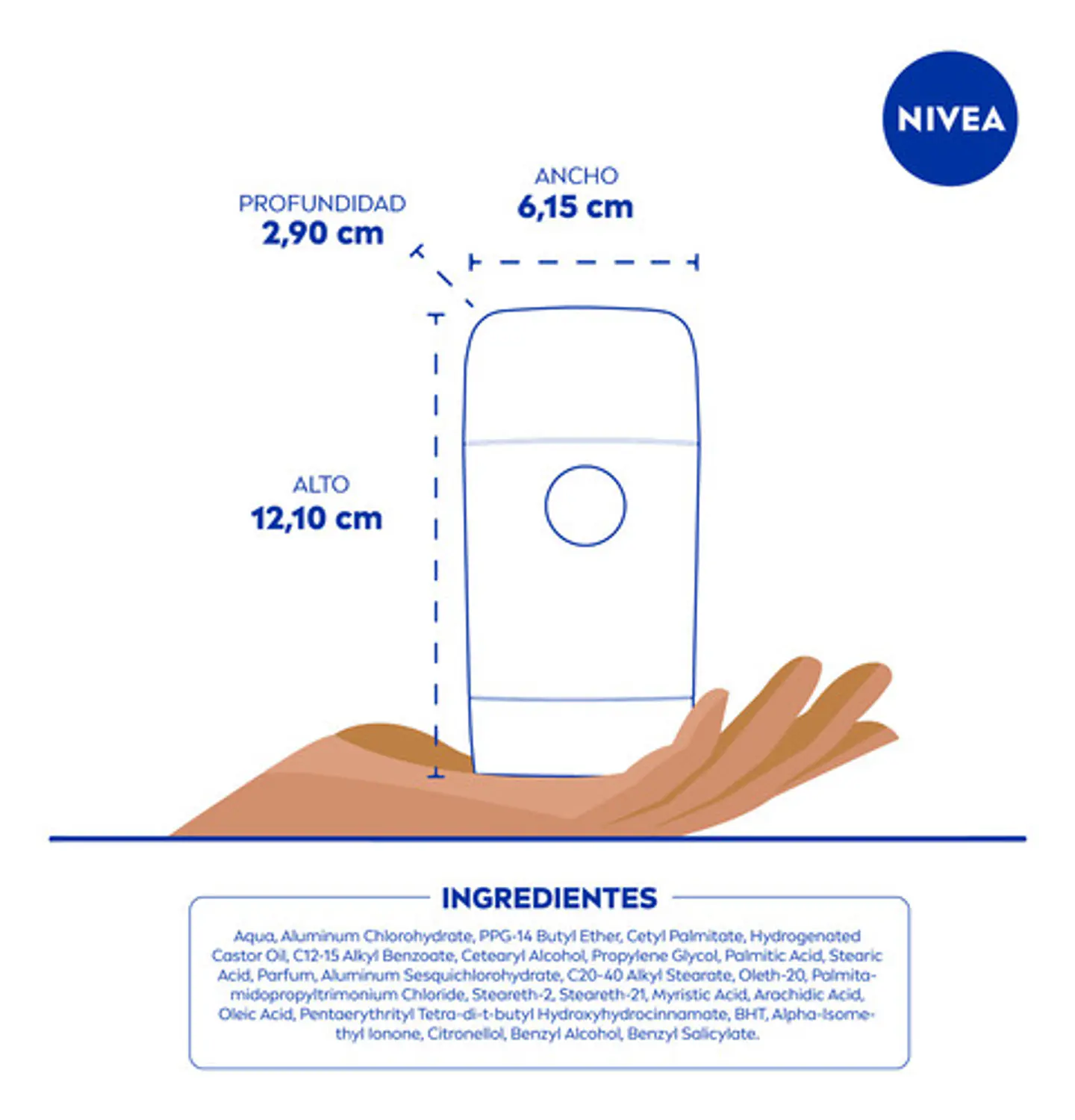 NIVEA

PROFUNDIDAD
2,90 cm

ANCHO
6,15 cm

ALTO
12,10 cm

INGREDIENTES

Aqua, Aluminum Chlorohydrate, PPG-14 Butyl Ether, Cetyl Palmitate, Hydrogenated Castor Oil, C12-15 Alkyl Benzoate, Cetearyl Alcohol, Propylene Glycol, Palmitic Acid, Stearic Acid, Parfum, Aluminum Sesquichlorohydrate, C20-40 Alkyl Stearate, Oleth-20, Palmitamidopropyltrimonium Chloride, Steareth-2, Steareth-21, Myristic Acid, Arachidic Acid, Oleic Acid, Pentaerythrityl Tetra-di-t-butyl Hydroxyhydrocinnamate, BHT, Alpha-Isomethyl Ionone, Citronellol, Benzyl Alcohol, Benzyl Salicylate.